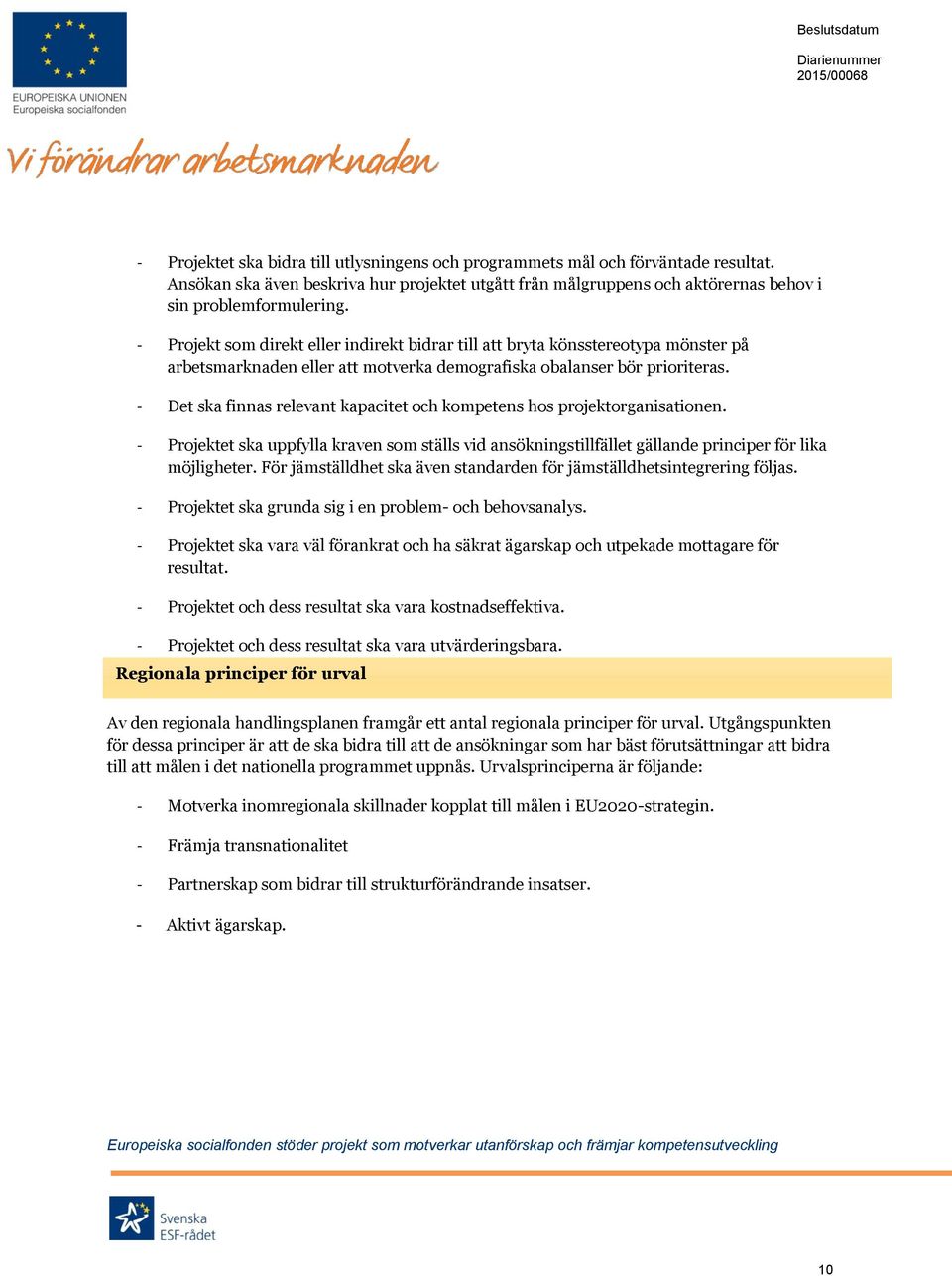 EUROPEISKA UNIONEN
Europeiska socialfonden

Beslutsdatum

Diarienummer
2015/00068

Vi förändrar arbetsmarknaden

- Projektet ska bidra till utlysningens och programmets mål och förväntade resultat. Ansökan ska även beskriva hur projektet utgått från målgruppens och aktörernas behov i sin problemformulering.

- Projekt som direkt eller indirekt bidrar till att bryta könsstereotypa mönster på arbetsmarknaden eller att motverka demografiska obalanser bör prioriteras.

- Det ska finnas relevant kapacitet och kompetens hos projektorganisationen.

- Projektet ska uppfylla kraven som ställs vid ansökningstillfället gällande principer för lika möjligheter. För jämställdhet ska även standarden för jämställdhetsintegrering följas.

- Projektet ska grunda sig i en problem- och behovsanalys.

- Projektet ska vara väl förankrat och ha säkrat ägarskap och utpekade mottagare för resultat.

- Projektet och dess resultat ska vara kostnadseffektiva.

- Projektet och dess resultat ska vara utvärderingsbara.

Regionala principer för urval

Av den regionala handlingsplanen framgår ett antal regionala principer för urval. Utgångspunkten för dessa principer är att de ska bidra till att de ansökningar som har bäst förutsättningar att bidra till att målen i det nationella programmet uppnås. Urvalsprinciperna är följande:

- Motverka inomregionala skillnader kopplat till målen i EU2020-strategin.

- Främja transnationalitet

- Partnerskap som bidrar till strukturförändrande insatser.

- Aktivt ägarskap.

Europeiska socialfonden stöder projekt som motverkar utanförskap och främjar kompetensutveckling

Svenska ESF-rådet

10